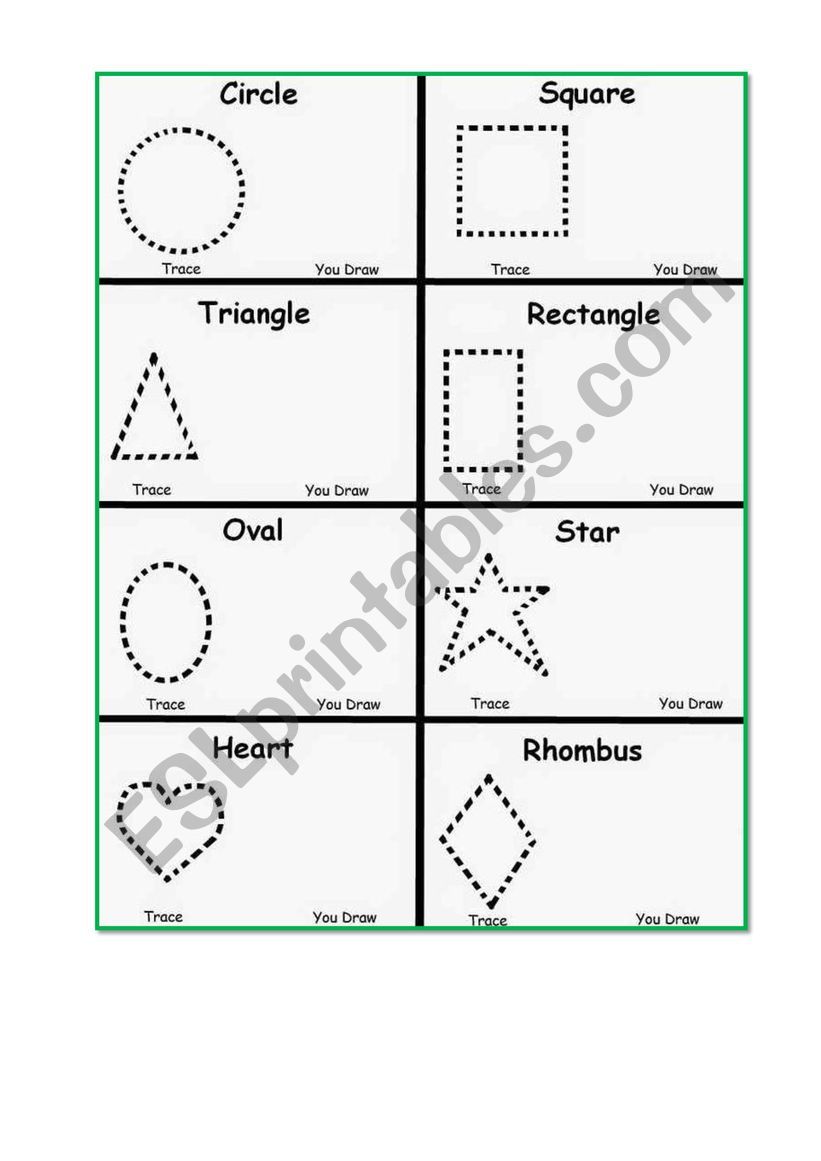 Circle

Trace You Draw

Square

Trace You Draw

Triangle

Trace You Draw

Rectangle

Trace You Draw

Oval

Trace You Draw

Star

Trace You Draw

Heart

Trace You Draw

Rhombus

Trace You Draw

ESLprintables.com